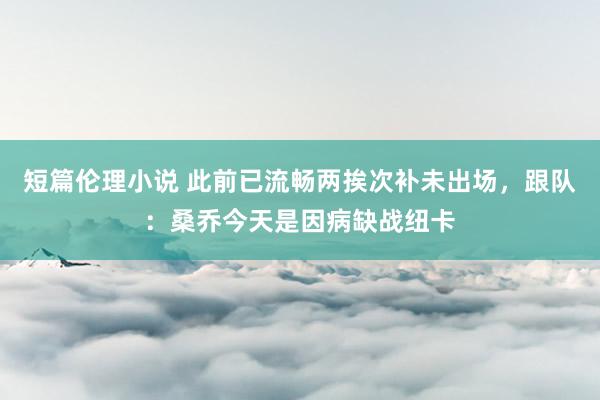 短篇伦理小说 此前已流畅两挨次补未出场，跟队：桑乔今天是因病缺战纽卡